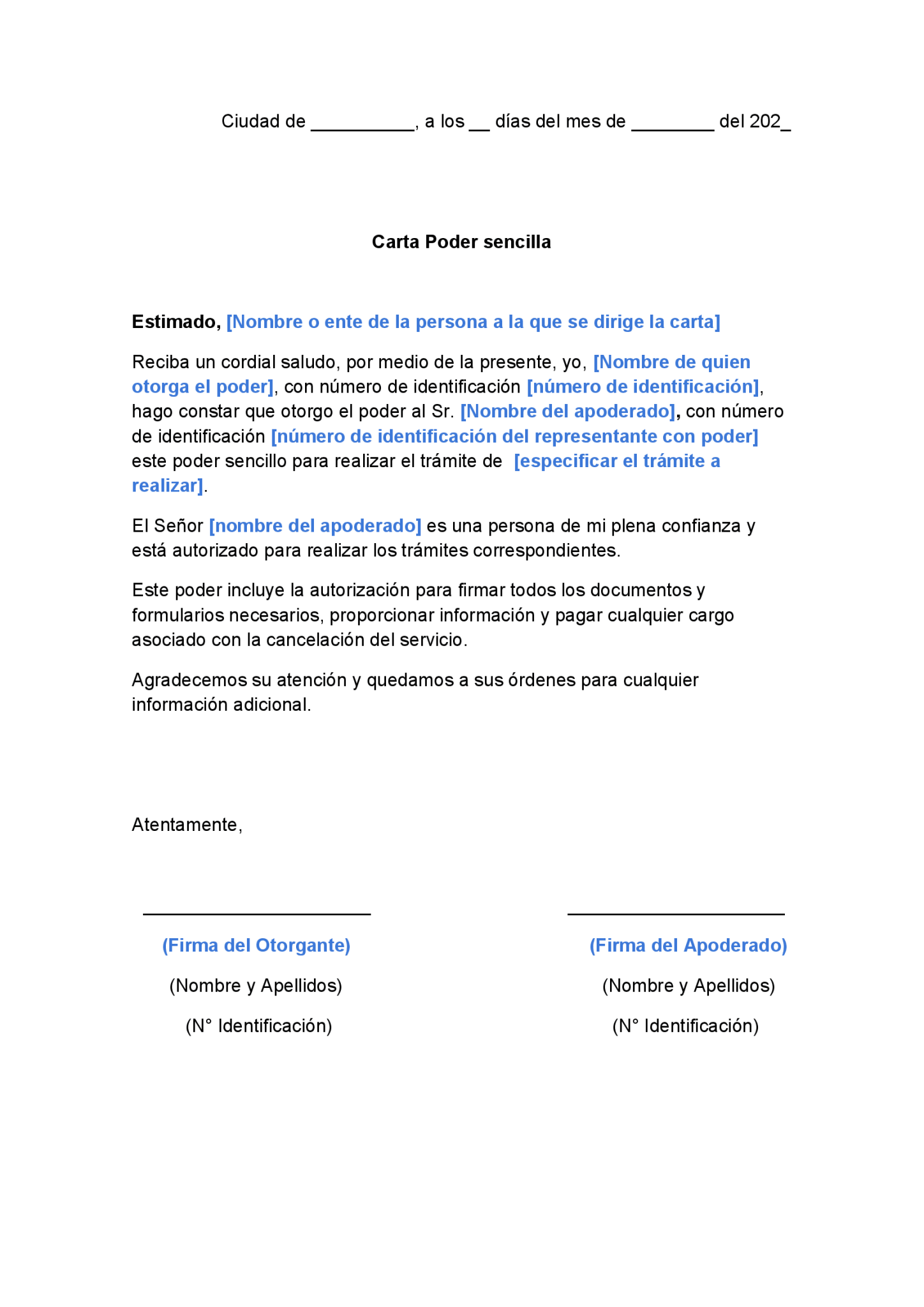 Ciudad de __________, a los __ días del mes de ________ del 202_

Carta Poder sencilla

Estimado, [Nombre o ente de la persona a la que se dirige la carta]

Reciba un cordial saludo, por medio de la presente, yo, [Nombre de quien otorga el poder], con número de identificación [número de identificación], hago constar que otorgo el poder al Sr. [Nombre del apoderado], con número de identificación [número de identificación del representante con poder] este poder sencillo para realizar el trámite de [especificar el trámite a realizar].

El Señor [nombre del apoderado] es una persona de mi plena confianza y está autorizado para realizar los trámites correspondientes.

Este poder incluye la autorización para firmar todos los documentos y formularios necesarios, proporcionar información y pagar cualquier cargo asociado con la cancelación del servicio.

Agradecemos su atención y quedamos a sus órdenes para cualquier información adicional.

Atentamente,

(Firma del Otorgante)
(Nombre y Apellidos)
(N° Identificación)

(Firma del Apoderado)
(Nombre y Apellidos)
(N° Identificación)